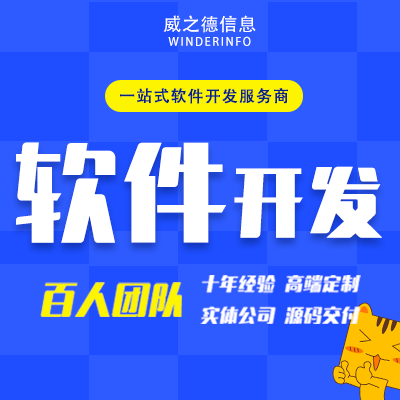 威之德信息
WINDERINFO

一站式软件开发服务商

软件开发

百人团队

十年经验 高端定制
实体公司 源码交付